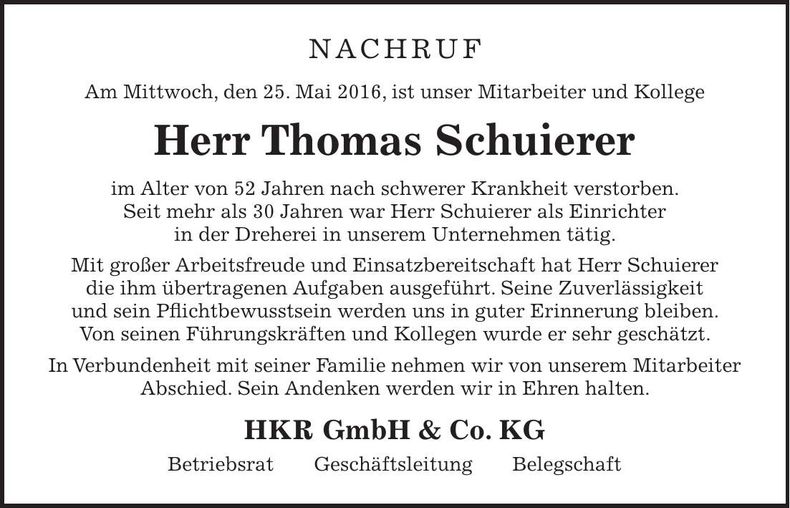 NACHRUF

Am Mittwoch, den 25. Mai 2016, ist unser Mitarbeiter und Kollege

Herr Thomas Schuierer

im Alter von 52 Jahren nach schwerer Krankheit verstorben. Seit mehr als 30 Jahren war Herr Schuierer als Einrichter in der Dreherei in unserem Unternehmen tätig.

Mit großer Arbeitsfreude und Einsatzbereitschaft hat Herr Schuierer die ihm übertragenen Aufgaben ausgeführt. Seine Zuverlässigkeit und sein Pflichtbewusstsein werden uns in guter Erinnerung bleiben. Von seinen Führungskräften und Kollegen wurde er sehr geschätzt.

In Verbundenheit mit seiner Familie nehmen wir von unserem Mitarbeiter Abschied. Sein Andenken werden wir in Ehren halten.

HKR GmbH & Co. KG

Betriebsrat Geschäftsleitung Belegschaft